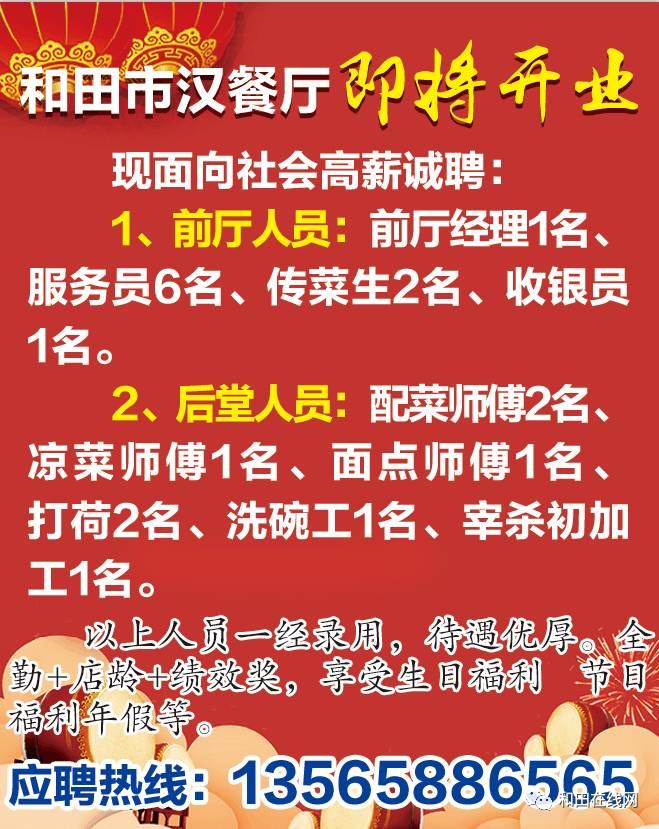 和田市汉餐厅 即将开业

现面向社会高薪诚聘：

1、前厅人员：前厅经理1名、服务员6名、传菜生2名、收银员1名。

2、后堂人员：配菜师傅2名、凉菜师傅1名、面点师傅1名、打荷2名、洗碗工1名、宰杀初加工1名。

以上人员一经录用，待遇优厚。全勤+店龄+绩效奖，享受生日福利 节日福利年假等。

应聘热线：13565886565

和田在线网